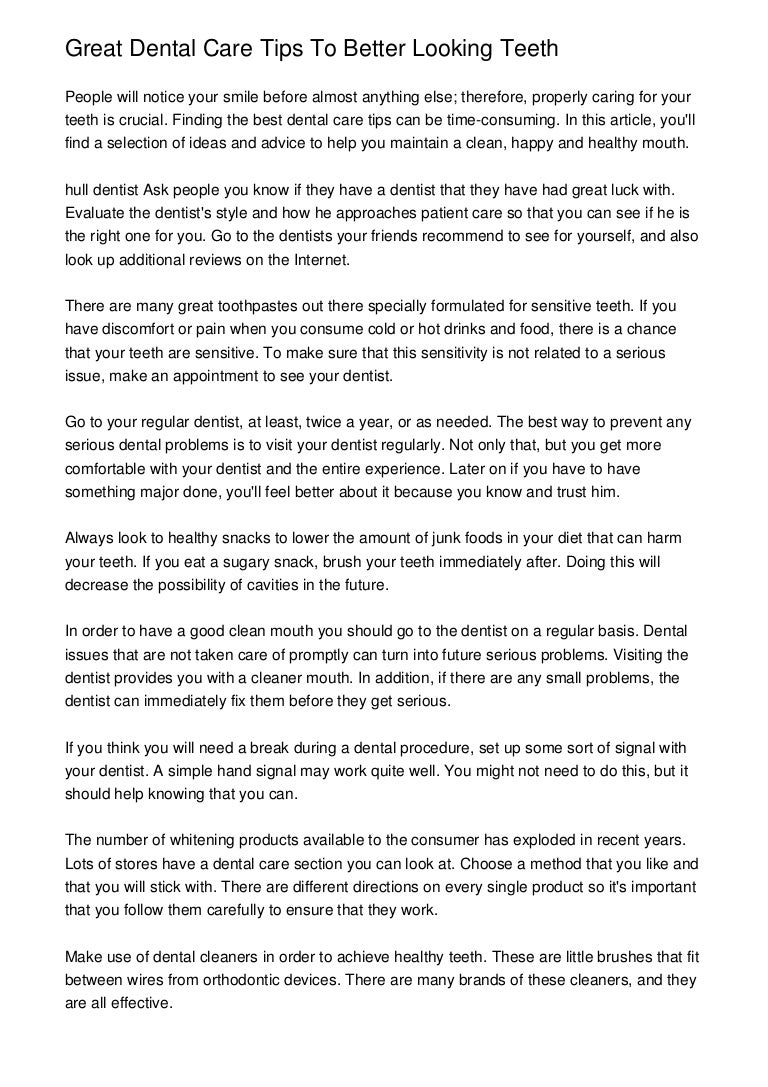 Great Dental Care Tips To Better Looking Teeth

People will notice your smile before almost anything else; therefore, properly caring for your teeth is crucial. Finding the best dental care tips can be time-consuming. In this article, you'll find a selection of ideas and advice to help you maintain a clean, happy and healthy mouth.

hull dentist Ask people you know if they have a dentist that they have had great luck with. Evaluate the dentist's style and how he approaches patient care so that you can see if he is the right one for you. Go to the dentists your friends recommend to see for yourself, and also look up additional reviews on the Internet.

There are many great toothpastes out there specially formulated for sensitive teeth. If you have discomfort or pain when you consume cold or hot drinks and food, there is a chance that your teeth are sensitive. To make sure that this sensitivity is not related to a serious issue, make an appointment to see your dentist.

Go to your regular dentist, at least, twice a year, or as needed. The best way to prevent any serious dental problems is to visit your dentist regularly. Not only that, but you get more comfortable with your dentist and the entire experience. Later on if you have to have something major done, you'll feel better about it because you know and trust him.

Always look to healthy snacks to lower the amount of junk foods in your diet that can harm your teeth. If you eat a sugary snack, brush your teeth immediately after. Doing this will decrease the possibility of cavities in the future.

In order to have a good clean mouth you should go to the dentist on a regular basis. Dental issues that are not taken care of promptly can turn into future serious problems. Visiting the dentist provides you with a cleaner mouth. In addition, if there are any small problems, the dentist can immediately fix them before they get serious.

If you think you will need a break during a dental procedure, set up some sort of signal with your dentist. A simple hand signal may work quite well. You might not need to do this, but it should help knowing that you can.

The number of whitening products available to the consumer has exploded in recent years. Lots of stores have a dental care section you can look at. Choose a method that you like and that you will stick with. There are different directions on every single product so it's important that you follow them carefully to ensure that they work.

Make use of dental cleaners in order to achieve healthy teeth. These are little brushes that fit between wires from orthodontic devices. There are many brands of these cleaners, and they are all effective.